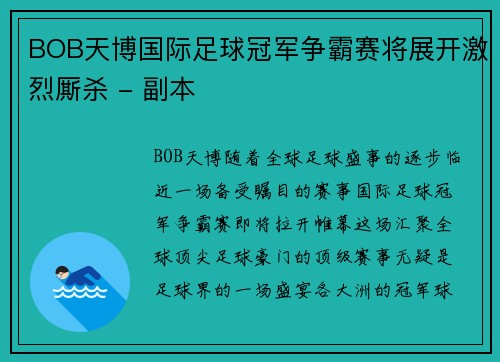 BOB天博国际足球冠军争霸赛将展开激烈厮杀 - 副本

BOB天博随着全球足球盛事的逐步临近一场备受瞩目的赛事国际足球冠军争霸赛即将拉开帷幕这场汇聚全球顶尖足球豪门的顶级赛事无疑是足球界的一场盛宴各大洲的冠军球